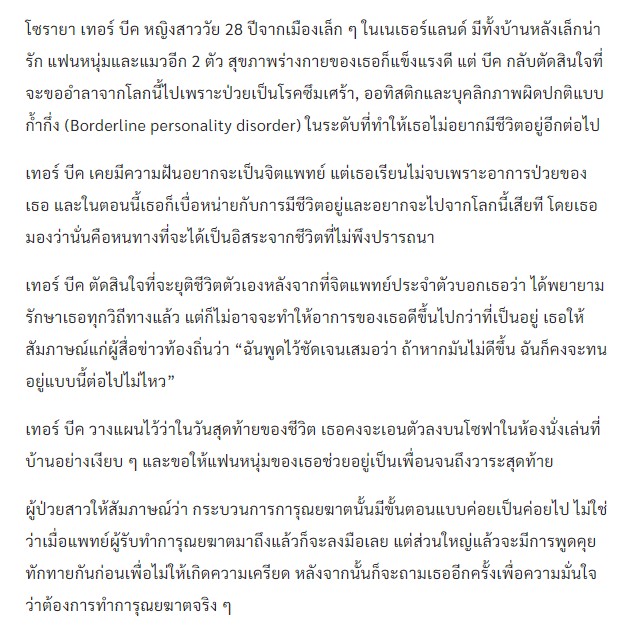 โซรายา เทอร์ บีค หญิงสาววัย 28 ปีจากเมืองเล็ก ๆ ในเนเธอร์แลนด์ มีทั้งบ้านหลังเล็กน่ารัก แฟนหนุ่มและแมวอีก 2 ตัว สุขภาพร่างกายของเธอก็แข็งแรงดี แต่ บีค กลับตัดสินใจที่จะขออำลาจากโลกนี้ไปเพราะป่วยเป็นโรคซึมเศร้า, ออทิสติกและบุคลิกภาพผิดปกติแบบก้ำกึ่ง (Borderline personality disorder) ในระดับที่ทำให้เธอไม่อยากมีชีวิตอยู่อีกต่อไป

เทอร์ บีค เคยมีความฝันอยากจะเป็นจิตแพทย์ แต่เธอเรียนไม่จบเพราะอาการป่วยของเธอ และในตอนนี้เธอก็เบื่อหน่ายกับการมีชีวิตอยู่และอยากจะไปจากโลกนี้เสียที โดยเธอมองว่านั่นคือหนทางที่จะได้เป็นอิสระจากชีวิตที่ไม่พึงปรารถนา

เทอร์ บีค ตัดสินใจที่จะยุติชีวิตตัวเองหลังจากที่จิตแพทย์ประจำตัวบอกเธอว่า ได้พยายามรักษาเธอทุกวิถีทางแล้ว แต่ก็ไม่อาจจะทำให้อาการของเธอดีขึ้นไปกว่าที่เป็นอยู่ เธอให้สัมภาษณ์แก่ผู้สื่อข่าวท้องถิ่นว่า “ฉันพูดไว้ชัดเจนเสมอว่า ถ้าหากมันไม่ดีขึ้น ฉันก็คงจะทนอยู่แบบนี้ต่อไปไม่ไหว”

เทอร์ บีค วางแผนไว้ว่าในวันสุดท้ายของชีวิต เธอคงจะเอนตัวลงบนโซฟาในห้องนั่งเล่นที่บ้านอย่างเงียบ ๆ และขอให้แฟนหนุ่มของเธอช่วยอยู่เป็นเพื่อนจนถึงวาระสุดท้าย

ผู้ป่วยสาวให้สัมภาษณ์ว่า กระบวนการการุณยฆาตนั้นมีขั้นตอนแบบค่อยเป็นค่อยไป ไม่ใช่ว่าเมื่อแพทย์ผู้รับทำการุณยฆาตมาถึงแล้วก็จะลงมือเลย แต่ส่วนใหญ่แล้วจะมีการพูดคุยทักทายกันก่อนเพื่อไม่ให้เกิดความเครียด หลังจากนั้นก็จะถามเธออีกครั้งเพื่อความมั่นใจว่าต้องการทำการุณยฆาตจริง ๆ